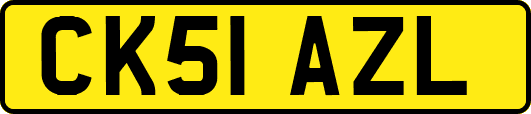 CK51 AZL